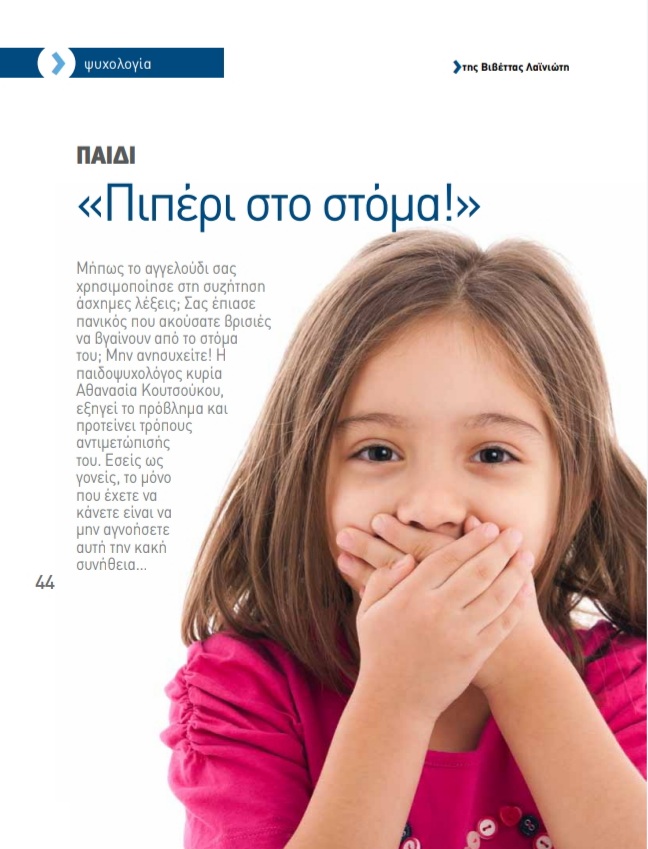 ψυχολογία

της Βιβέττας Λαϊνιώτη

ΠΑΙΔΙ

«Πιπέρι στο στόμα!»

Μήπως το αγγελούδι σας χρησιμοποίησε στη συζήτηση άσχημες λέξεις; Σας έπιασε πανικός που ακούσατε βρισιές να βγαίνουν από το στόμα του; Μην ανησυχείτε! Η παιδοψυχολόγος κυρία Αθανασία Κουτσούκου, εξηγεί το πρόβλημα και προτείνει τρόπους αντιμετώπισής του. Εσείς ως γονείς, το μόνο που έχετε να κάνετε είναι να μην αγνοήσετε αυτή την κακή συνήθεια...

44